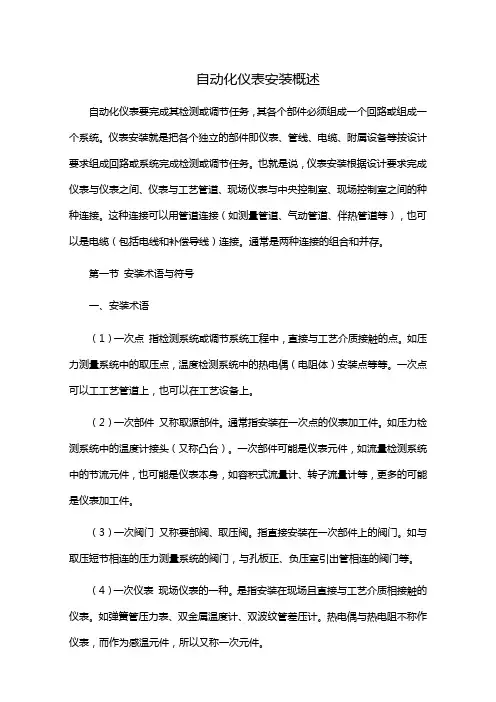 自动化仪表安装概述

自动化仪表要完成其检测或调节任务，其各个部件必须组成一个回路或组成一个系统。仪表安装就是把各个独立的部件即仪表、管线、电缆、附属设备等按设计要求组成回路或系统完成检测或调节任务。也就是说，仪表安装根据设计要求完成仪表与仪表之间、仪表与工艺管道、现场仪表与中央控制室、现场控制室之间的种种连接。这种连接可以用管道连接（如测量管道、气动管道、伴热管道等），也可以是电缆（包括电线和补偿导线）连接。通常是两种连接的组合和并存。

第一节 安装术语与符号

一、安装术语

（1）一次点 指检测系统或调节系统工程中，直接与工艺介质接触的点。如压力测量系统中的取压点，温度检测系统中的热电偶（电阻体）安装点等等。一次点可以工工艺管道上，也可以在工艺设备上。

（2）一次部件 又称取源部件。通常指安装在一次点的仪表加工件。如压力检测系统中的温度计接头（又称凸台）。一次部件可能是仪表元件，如流量检测系统中的节流元件，也可能是仪表本身，如容积式流量计、转子流量计等，更多的可能是仪表加工件。

（3）一次阀门 又称要部阀、取压阀。指直接安装在一次部件上的阀门。如与取压短节相连的压力测量系统的阀门，与孔板正、负压室引出管相连的阀门等。

（4）一次仪表 现场仪表的一种。是指安装在现场且直接与工艺介质相接触的仪表。如弹簧管压力表、双金属温度计、双波纹管差压计。热电偶与热电阻不称作仪表，而作为感温元件，所以又称一次元件。